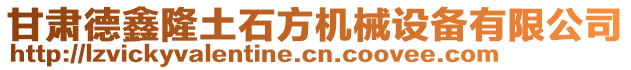 甘肃德鑫隆土石方机械设备有限公司
http://lzvickyvalentine.cn.coovee.com